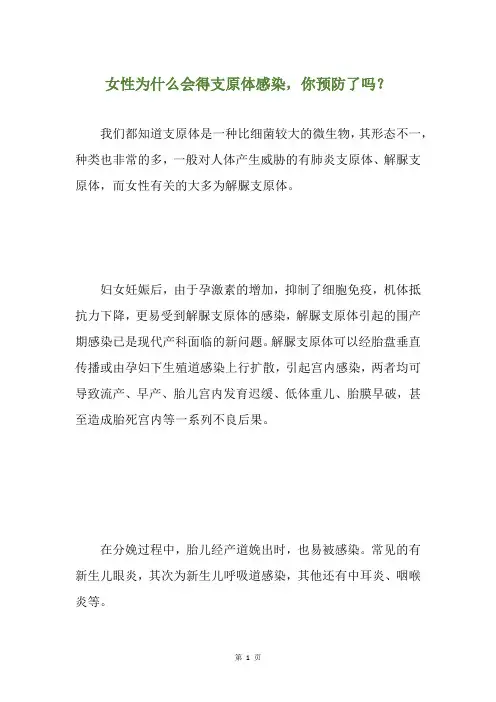 女性为什么会得支原体感染，你预防了吗？

我们都知道支原体是一种比细菌较大的微生物，其形态不一，种类也非常的多，一般对人体产生威胁的有肺炎支原体、解脲支原体，而女性有关的大多为解脲支原体。

妇女妊娠后，由于孕激素的增加，抑制了细胞免疫，机体抵抗力下降，更易受到解脲支原体的感染，解脲支原体引起的围产期感染已是现代产科面临的新问题。解脲支原体可以经胎盘垂直传播或由孕妇下生殖道感染上行扩散，引起宫内感染，两者均可导致流产、早产、胎儿宫内发育迟缓、低体重儿、胎膜早破，甚至造成胎死宫内等一系列不良后果。

在分娩过程中，胎儿经产道娩出时，也易被感染。常见的有新生儿眼炎，其次为新生儿呼吸道感染，其他还有中耳炎、咽喉炎等。

第 1 页